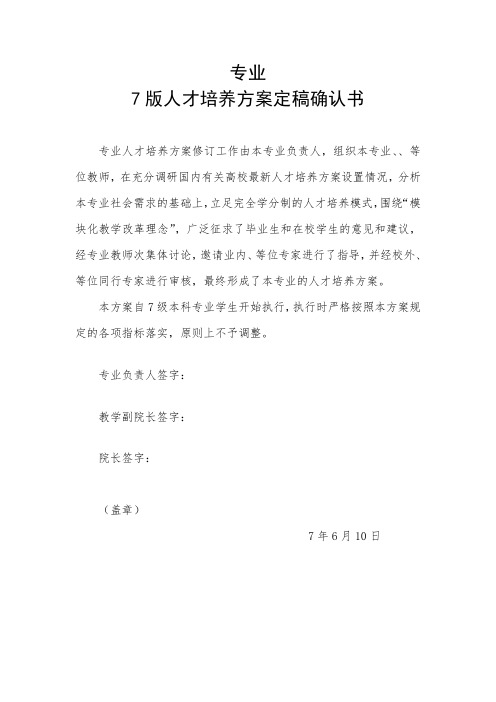 专业
7 版人才培养方案定稿确认书

专业人才培养方案修订工作由本专业负责人，组织本专业、、等位教师，在充分调研国内有关高校最新人才培养方案设置情况，分析本专业社会需求的基础上，立足完全学分制的人才培养模式，围绕“模块化教学改革理念”，广泛征求了毕业生和在校学生的意见和建议，经专业教师次集体讨论，邀请业内、等位专家进行了指导，并经校外、等位同行专家进行审核，最终形成了本专业的人才培养方案。

本方案自 7 级本科专业学生开始执行，执行时严格按照本方案规定的各项指标落实，原则上不予调整。

专业负责人签字：

教学副院长签字：

院长签字：

（盖章）

7 年 6 月 10 日